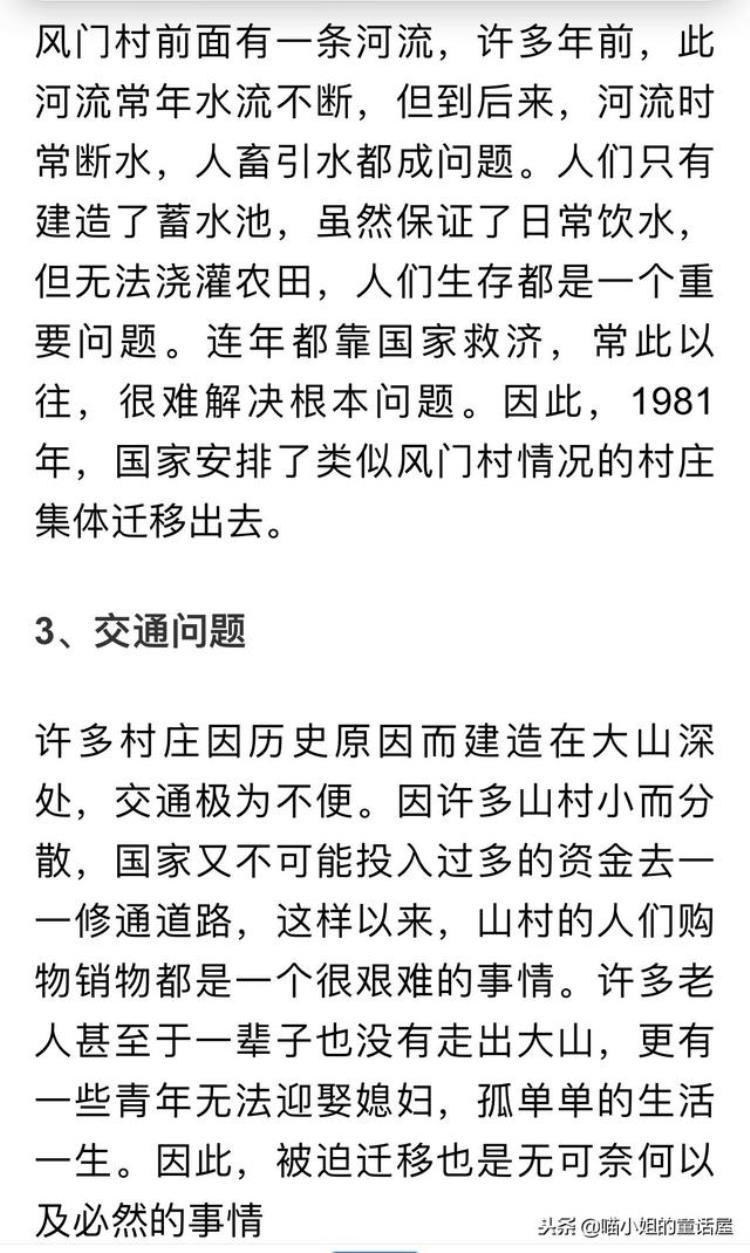 风门村前面有一条河流，许多年前，此河流常年水流不断，但到后来，河流时常断水，人畜引水都成问题。人们只有建造了蓄水池，虽然保证了日常饮水，但无法浇灌农田，人们生存都是一个重要问题。连年都靠国家救济，常此以往，很难解决根本问题。因此，1981年，国家安排了类似风门村情况的村庄集体迁移出去。

3、交通问题

许多村庄因历史原因而建造在大山深处，交通极为不便。因许多山村小而分散，国家又不可能投入过多的资金去一一修通道路，这样以来，山村的人们购物销物都是一个很艰难的事情。许多老人甚至于一辈子也没有走出大山，更有一些青年无法迎娶媳妇，孤单单的生活一生。因此，被迫迁移也是无可奈何以及必然的事情

头条 @喵小姐的童话屋